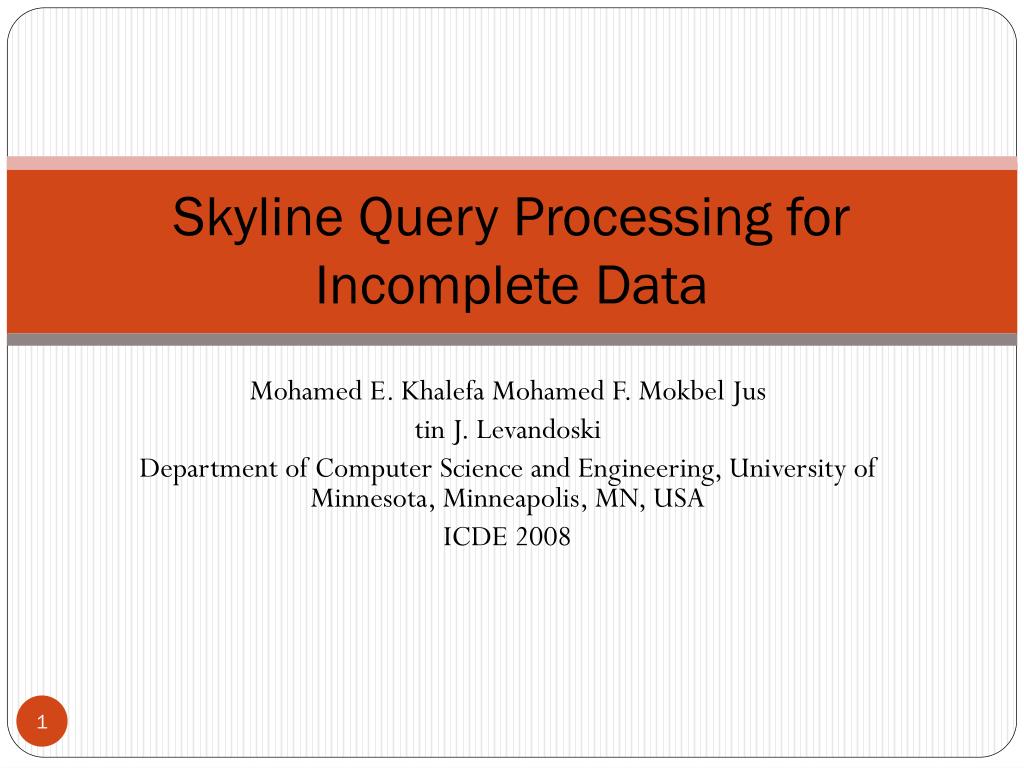 Skyline Query Processing for Incomplete Data

Mohamed E. Khalefa Mohamed F. Mokbel Jus tin J. Levandoski
Department of Computer Science and Engineering, University of Minnesota, Minneapolis, MN, USA
ICDE 2008

1